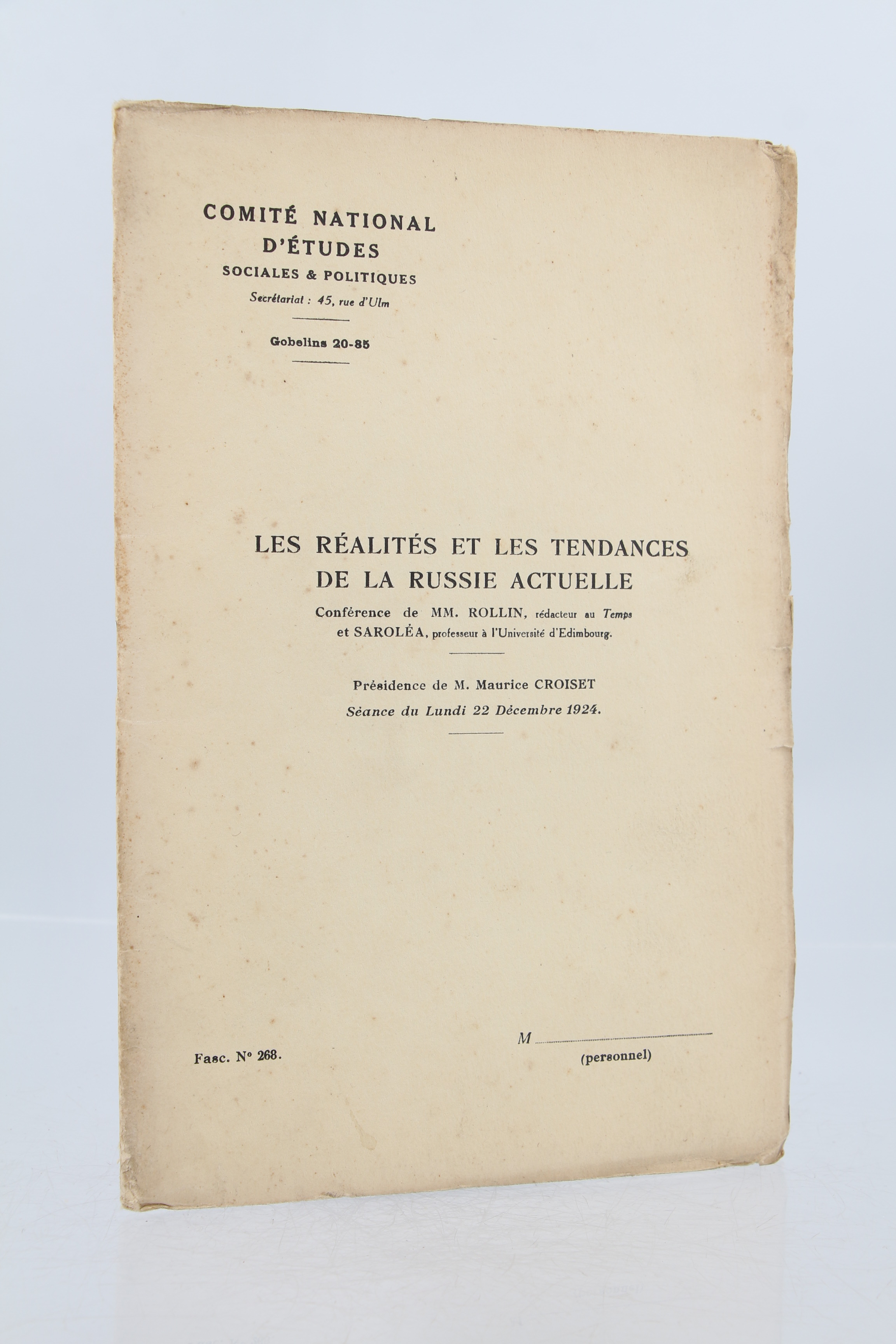 COMITÉ NATIONAL
D'ÉTUDES
SOCIALES & POLITIQUES
Secrétariat : 45, rue d'Ulm

Gobelins 20-85

LES RÉALITÉS ET LES TENDANCES
DE LA RUSSIE ACTUELLE
Conférence de MM. ROLLIN, rédacteur au Temps
et SAROLÉA, professeur à l'Université d'Edimbourg.

Présidence de M. Maurice CROISET
Séance du Lundi 22 Décembre 1924.

Fasc. N° 268.

M ____
(personnel)